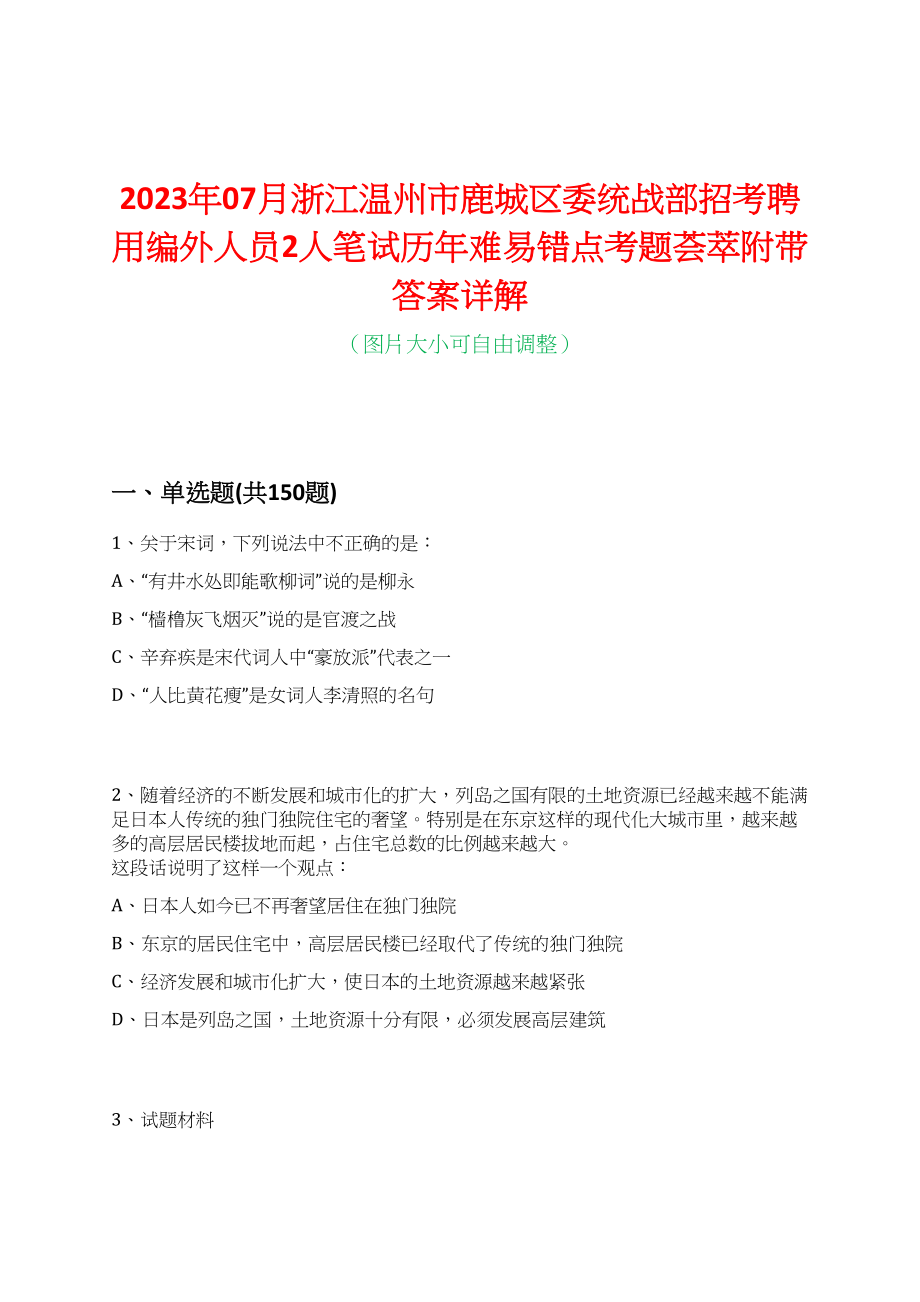 2023年07月浙江温州市鹿城区委统战部招考聘用编外人员2人笔试历年难易错点考题荟萃附带答案详解

（图片大小可自由调整）

一、单选题(共150题)

1、关于宋词，下列说法中不正确的是：

A、“有井水处即能歌柳词”说的是柳永

B、“樯橹灰飞烟灭”说的是官渡之战

C、辛弃疾是宋代词人中“豪放派”代表之一

D、“人比黄花瘦”是女词人李清照的名句

2、随着经济的不断发展和城市化的扩大，列岛之国有限的土地资源已经越来越不能满足日本人传统的独门独院住宅的奢望。特别是在东京这样的现代化大城市里，越来越多的高层居民楼拔地而起，占住宅总数的比例越来越大。
这段话说明了这样一个观点：

A、日本人如今已不再奢望居住在独门独院

B、东京的居民住宅中，高层居民楼已经取代了传统的独门独院

C、经济发展和城市化扩大，使日本的土地资源越来越紧张

D、日本是列岛之国，土地资源十分有限，必须发展高层建筑

3、试题材料